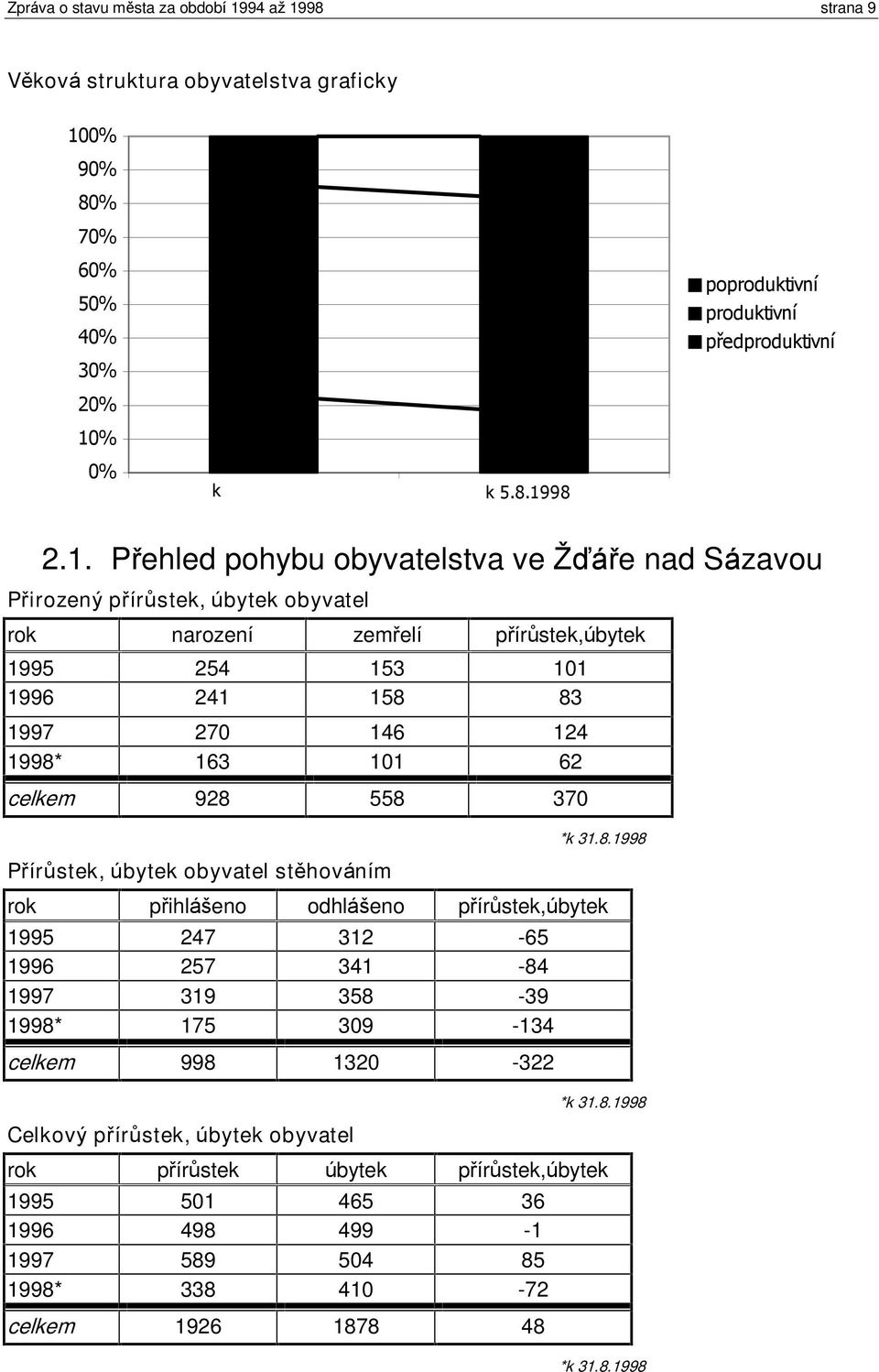 Zpráva o stavu města za období 1994 až 1998 strana 9

Věková struktura obyvatelstva graficky

100%
90%
80%
70%
60%
50%
40%
30%
20%
10%
0%

k
k 5.8.1998

poproduktivní
produktivní
předproduktivní

2.1. Přehled pohybu obyvatelstva ve Žďáře nad Sázavou

Přirozený přírůstek, úbytek obyvatel

| rok | narození | zemřelí | přírůstek,úbytek |
|---|---|---|---|
| 1995 | 254 | 153 | 101 |
| 1996 | 241 | 158 | 83 |
| 1997 | 270 | 146 | 124 |
| 1998* | 163 | 101 | 62 |
| celkem | 928 | 558 | 370 |

*k 31.8.1998

Přírůstek, úbytek obyvatel stěhováním

| rok | přihlášeno | odhlášeno | přírůstek,úbytek |
|---|---|---|---|
| 1995 | 247 | 312 | -65 |
| 1996 | 257 | 341 | -84 |
| 1997 | 319 | 358 | -39 |
| 1998* | 175 | 309 | -134 |
| celkem | 998 | 1320 | -322 |

*k 31.8.1998

Celkový přírůstek, úbytek obyvatel

| rok | přírůstek | úbytek | přírůstek,úbytek |
|---|---|---|---|
| 1995 | 501 | 465 | 36 |
| 1996 | 498 | 499 | -1 |
| 1997 | 589 | 504 | 85 |
| 1998* | 338 | 410 | -72 |
| celkem | 1926 | 1878 | 48 |

*k 31.8.1998